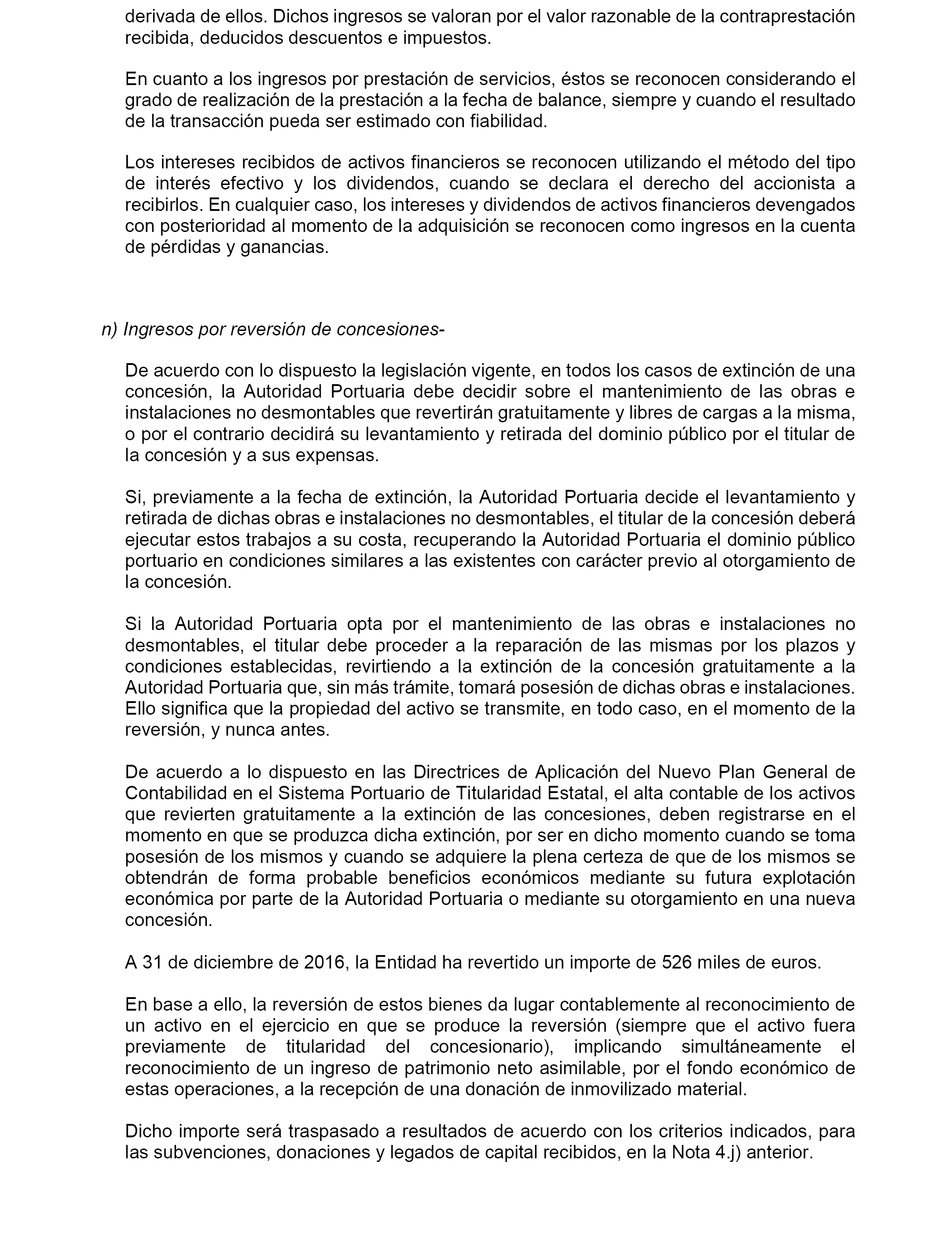 derivada de ellos. Dichos ingresos se valoran por el valor razonable de la contraprestación recibida, deducidos descuentos e impuestos.

En cuanto a los ingresos por prestación de servicios, éstos se reconocen considerando el grado de realización de la prestación a la fecha de balance, siempre y cuando el resultado de la transacción pueda ser estimado con fiabilidad.

Los intereses recibidos de activos financieros se reconocen utilizando el método del tipo de interés efectivo y los dividendos, cuando se declara el derecho del accionista a recibirlos. En cualquier caso, los intereses y dividendos de activos financieros devengados con posterioridad al momento de la adquisición se reconocen como ingresos en la cuenta de pérdidas y ganancias.

n) Ingresos por reversión de concesiones-

De acuerdo con lo dispuesto la legislación vigente, en todos los casos de extinción de una concesión, la Autoridad Portuaria debe decidir sobre el mantenimiento de las obras e instalaciones no desmontables que revertirán gratuitamente y libres de cargas a la misma, o por el contrario decidirá su levantamiento y retirada del dominio público por el titular de la concesión y a sus expensas.

Si, previamente a la fecha de extinción, la Autoridad Portuaria decide el levantamiento y retirada de dichas obras e instalaciones no desmontables, el titular de la concesión deberá ejecutar estos trabajos a su costa, recuperando la Autoridad Portuaria el dominio público portuario en condiciones similares a las existentes con carácter previo al otorgamiento de la concesión.

Si la Autoridad Portuaria opta por el mantenimiento de las obras e instalaciones no desmontables, el titular debe proceder a la reparación de las mismas por los plazos y condiciones establecidas, revirtiendo a la extinción de la concesión gratuitamente a la Autoridad Portuaria que, sin más trámite, tomará posesión de dichas obras e instalaciones. Ello significa que la propiedad del activo se transmite, en todo caso, en el momento de la reversión, y nunca antes.

De acuerdo a lo dispuesto en las Directrices de Aplicación del Nuevo Plan General de Contabilidad en el Sistema Portuario de Titularidad Estatal, el alta contable de los activos que revierten gratuitamente a la extinción de las concesiones, deben registrarse en el momento en que se produzca dicha extinción, por ser en dicho momento cuando se toma posesión de los mismos y cuando se adquiere la plena certeza de que de los mismos se obtendrán de forma probable beneficios económicos mediante su futura explotación económica por parte de la Autoridad Portuaria o mediante su otorgamiento en una nueva concesión.

A 31 de diciembre de 2016, la Entidad ha revertido un importe de 526 miles de euros.

En base a ello, la reversión de estos bienes da lugar contablemente al reconocimiento de un activo en el ejercicio en que se produce la reversión (siempre que el activo fuera previamente de titularidad del concesionario), implicando simultáneamente el reconocimiento de un ingreso de patrimonio neto asimilable, por el fondo económico de estas operaciones, a la recepción de una donación de inmovilizado material.

Dicho importe será traspasado a resultados de acuerdo con los criterios indicados, para las subvenciones, donaciones y legados de capital recibidos, en la Nota 4.j) anterior.